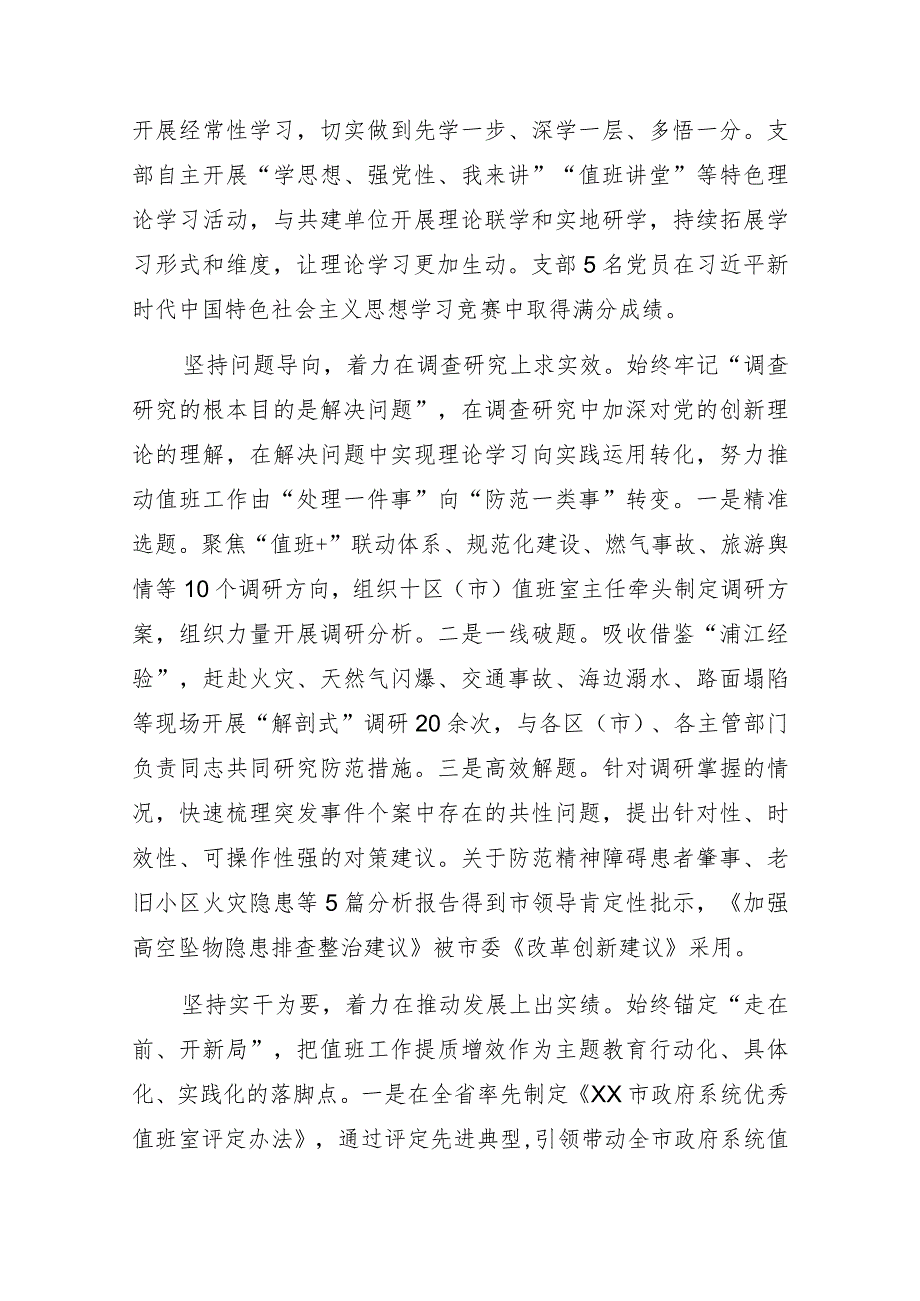 开展经常性学习，切实做到先学一步、深学一层、多悟一分。支部自主开展“学思想、强党性、我来讲”“值班讲堂”等特色理论学习活动，与共建单位开展理论联学和实地研学，持续拓展学习形式和维度，让理论学习更加生动。支部5名党员在习近平新时代中国特色社会主义思想学习竞赛中取得满分成绩。

坚持问题导向，着力在调查研究上求实效。始终牢记“调查研究的根本目的是解决问题”，在调查研究中加深对党的创新理论的理解，在解决问题中实现理论学习向实践运用转化，努力推动值班工作由“处理一件事”向“防范一类事”转变。一是精准选题。聚焦“值班+”联动体系、规范化建设、燃气事故、旅游舆情等10个调研方向，组织十区（市）值班室主任牵头制定调研方案，组织力量开展调研分析。二是一线破题。吸收借鉴“浦江经验”，赶赴火灾、天然气闪爆、交通事故、海边溺水、路面塌陷等现场开展“解剖式”调研20余次，与各区（市）、各主管部门负责同志共同研究防范措施。三是高效解题。针对调研掌握的情况，快速梳理突发事件个案中存在的共性问题，提出针对性、时效性、可操作性强的对策建议。关于防范精神障碍患者肇事、老旧小区火灾隐患等5篇分析报告得到市领导肯定性批示，《加强高空坠物隐患排查整治建议》被市委《改革创新建议》采用。

坚持实干为要，着力在推动发展上出实绩。始终锚定“走在前、开新局”，把值班工作提质增效作为主题教育行动化、具体化、实践化的落脚点。一是在全省率先制定《XX市政府系统优秀值班室评定办法》，通过评定先进典型，引领带动全市政府系统值